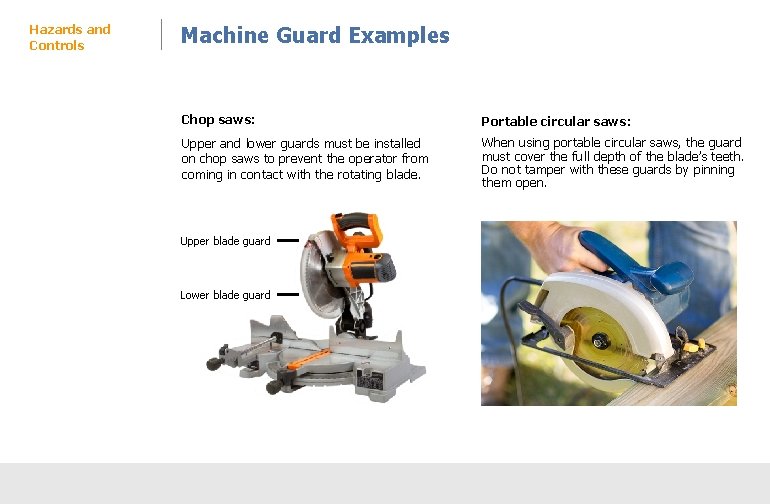 Hazards and Controls

Machine Guard Examples

Chop saws:

Upper and lower guards must be installed on chop saws to prevent the operator from coming in contact with the rotating blade.

Upper blade guard

Lower blade guard

Portable circular saws:

When using portable circular saws, the guard must cover the full depth of the blade's teeth. Do not tamper with these guards by pinning them open.